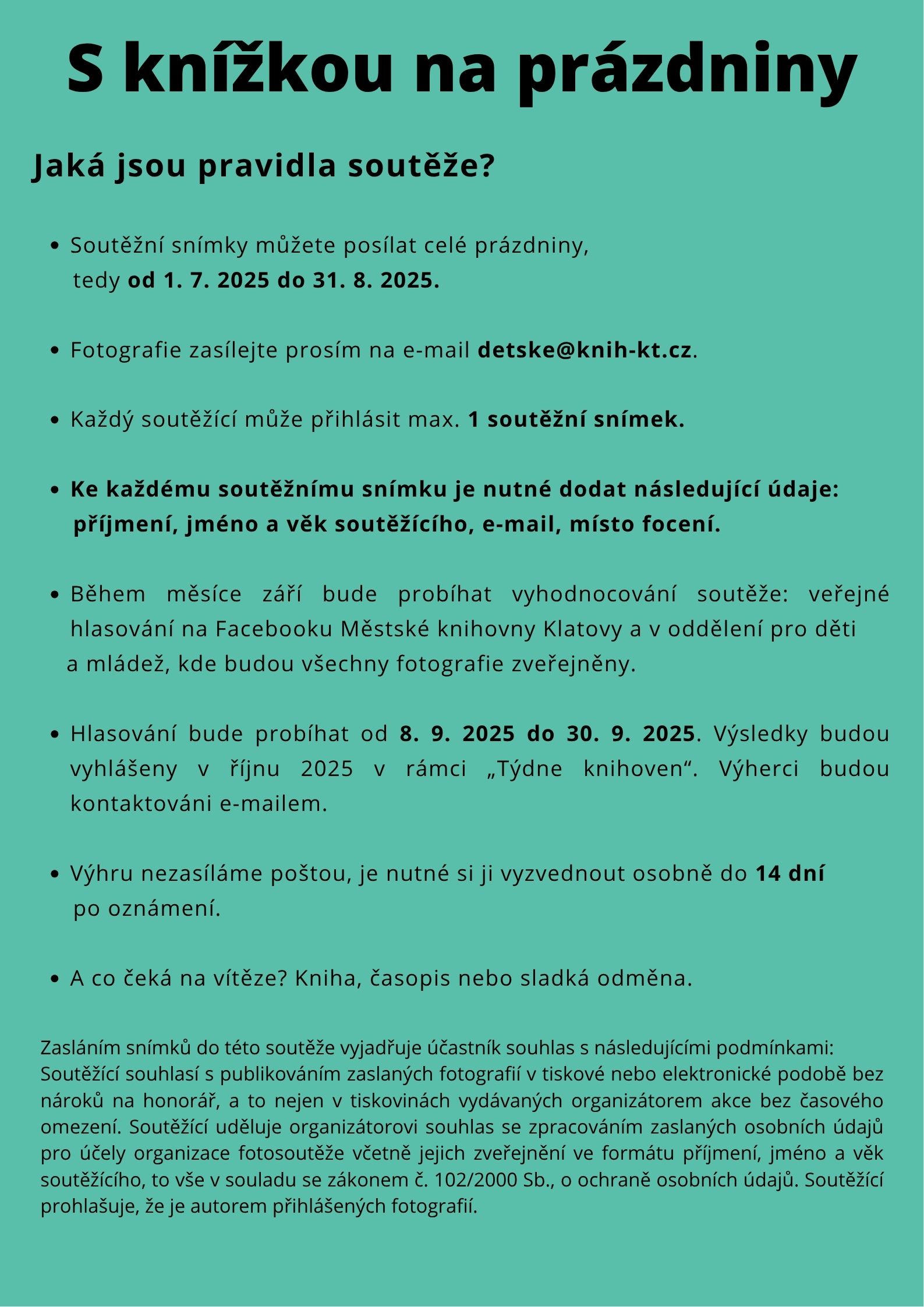 S knížkou na prázdniny

Jaká jsou pravidla soutěže?

• Soutěžní snímky můžete posílat celé prázdniny, tedy od 1. 7. 2025 do 31. 8. 2025.

• Fotografie zasílejte prosím na e-mail detske@knih-kt.cz.

• Každý soutěžící může přihlásit max. 1 soutěžní snímek.

• Ke každému soutěžnímu snímku je nutné dodat následující údaje: příjmení, jméno a věk soutěžícího, e-mail, místo focení.

• Během měsíce září bude probíhat vyhodnocování soutěže: veřejné hlasování na Facebooku Městské knihovny Klatovy a v oddělení pro děti a mládež, kde budou všechny fotografie zveřejněny.

• Hlasování bude probíhat od 8. 9. 2025 do 30. 9. 2025. Výsledky budou vyhlášeny v říjnu 2025 v rámci „Týdne knihoven“. Výherci budou kontaktováni e-mailem.

• Výhru nezasíláme poštou, je nutné si ji vyzvednout osobně do 14 dní po oznámení.

• A co čeká na vítěze? Kniha, časopis nebo sladká odměna.

Zasláním snímků do této soutěže vyjadřuje účastník souhlas s následujícími podmínkami: Soutěžící souhlasí s publikováním zaslaných fotografií v tiskové nebo elektronické podobě bez nároků na honorář, a to nejen v tiskovinách vydávaných organizátorem akce bez časového omezení. Soutěžící uděluje organizátorovi souhlas se zpracováním zaslaných osobních údajů pro účely organizace fotosoutěže včetně jejich zveřejnění ve formátu příjmení, jméno a věk soutěžícího, to vše v souladu se zákonem č. 102/2000 Sb., o ochraně osobních údajů. Soutěžící prohlašuje, že je autorem přihlášených fotografií.